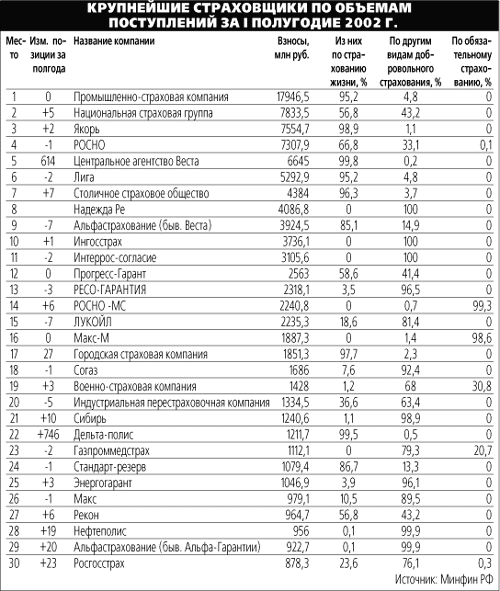 КРУПНЕЙШИЕ СТРАХОВЩИКИ ПО ОБЪЕМАМ ПОСТУПЛЕНИЙ ЗА I ПОЛУГОДИЕ 2002 Г.

| Место | Изм. позиции за полгода | Название компании | Взносы, млн руб. | Из них по страхованию жизни, % | По другим видам добровольного страхования, % | По обязательному страхованию, % |
|---|---|---|---|---|---|---|
| 1 | 0 | Промышленно-страховая компания | 17946,5 | 95,2 | 4,8 | 0 |
| 2 | +5 | Национальная страховая группа | 7833,5 | 56,8 | 43,2 | 0 |
| 3 | +2 | Якорь | 7554,7 | 98,9 | 1,1 | 0 |
| 4 | -1 | РОСНО | 7307,9 | 66,8 | 33,1 | 0,1 |
| 5 | 614 | Центральное агентство Веста | 6645 | 99,8 | 0,2 | 0 |
| 6 | -2 | Лига | 5292,9 | 95,2 | 4,8 | 0 |
| 7 | +7 | Столичное страховое общество | 4384 | 96,3 | 3,7 | 0 |
| 8 | | Надежда Ре | 4086,8 | 0 | 100 | 0 |
| 9 | -7 | Альфастрахование (быв. Веста) | 3924,5 | 85,1 | 14,9 | 0 |
| 10 | +1 | Ингосстрах | 3736,1 | 0 | 100 | 0 |
| 11 | -2 | Интеррос-согласие | 3105,6 | 0 | 100 | 0 |
| 12 | 0 | Прогресс-Гарант | 2563 | 58,6 | 41,4 | 0 |
| 13 | -3 | РЕСО-ГАРАНТИЯ | 2318,1 | 3,5 | 96,5 | 0 |
| 14 | +6 | РОСНО -МС | 2240,8 | 0 | 0,7 | 99,3 |
| 15 | -7 | ЛУКОЙЛ | 2235,3 | 18,6 | 81,4 | 0 |
| 16 | 0 | Макс-М | 1887,3 | 0 | 1,4 | 98,6 |
| 17 | 27 | Городская страховая компания | 1851,3 | 97,7 | 2,3 | 0 |
| 18 | -1 | Согаз | 1686 | 7,6 | 92,4 | 0 |
| 19 | +3 | Военно-страховая компания | 1428 | 1,2 | 68 | 30,8 |
| 20 | -5 | Индустриальная перестраховочная компания | 1334,5 | 36,6 | 63,4 | 0 |
| 21 | +10 | Сибирь | 1240,6 | 1,1 | 98,9 | 0 |
| 22 | +746 | Дельта-полис | 1211,7 | 99,5 | 0,5 | 0 |
| 23 | -2 | Газпроммедстрах | 1112,1 | 0 | 79,3 | 20,7 |
| 24 | -1 | Стандарт-резерв | 1079,4 | 86,7 | 13,3 | 0 |
| 25 | +3 | Энергогарант | 1046,9 | 3,9 | 96,1 | 0 |
| 26 | -1 | Макс | 979,1 | 10,5 | 89,5 | 0 |
| 27 | +6 | Рекон | 964,7 | 56,8 | 43,2 | 0 |
| 28 | +19 | Нефтеполис | 956 | 0,1 | 99,9 | 0 |
| 29 | +20 | Альфастрахование (быв. Альфа-Гарантии) | 922,7 | 0,1 | 99,9 | 0 |
| 30 | +23 | Росгосстрах | 878,3 | 23,6 | 76,1 | 0,3 |

Источник: Минфин РФ